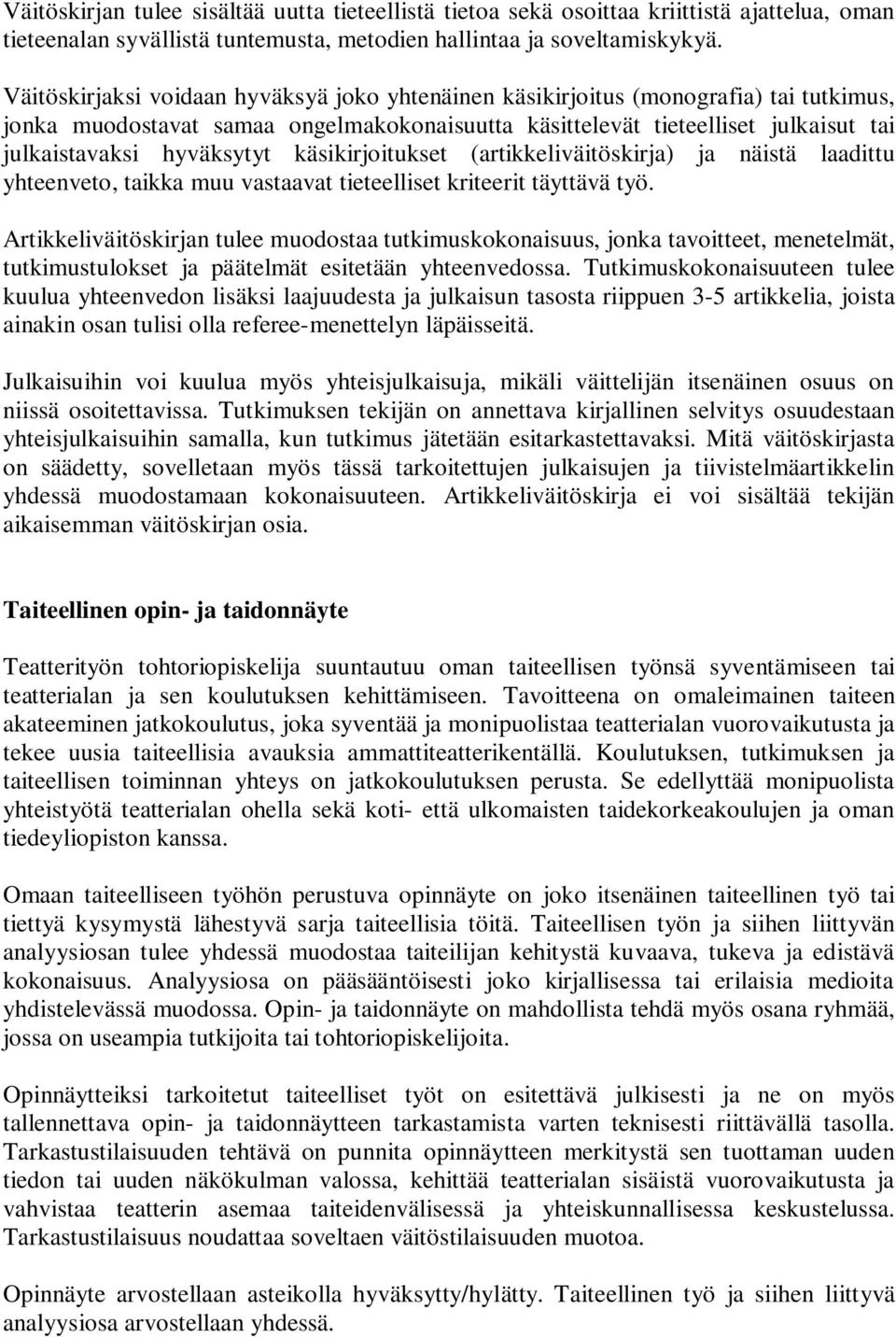 Väitöskirjan tulee sisältää uutta tieteellistä tietoa sekä osoittaa kriittistä ajattelua, oman tieteenalan syvällistä tuntemusta, metodien hallintaa ja soveltamiskykyä.

Väitöskirjaksi voidaan hyväksyä joko yhtenäinen käsikirjoitus (monografia) tai tutkimus, jonka muodostavat samaa ongelmakokonaisuutta käsittelevät tieteelliset julkaisut tai julkaistavaksi hyväksytyt käsikirjoitukset (artikkeliväitöskirja) ja näistä laadittu yhteenveto, taikka muu vastaavat tieteelliset kriteerit täyttävä työ.

Artikkeliväitöskirjan tulee muodostaa tutkimuskokonaisuus, jonka tavoitteet, menetelmät, tutkimustulokset ja päätelmät esitetään yhteenvedossa. Tutkimuskokonaisuuteen tulee kuulua yhteenvedon lisäksi laajuudesta ja julkaisun tasosta riippuen 3-5 artikkelia, joista ainakin osan tulisi olla referee-menettelyn läpäisseitä.

Julkaisuihin voi kuulua myös yhteisjulkaisuja, mikäli väittelijän itsenäinen osuus on niissä osoitettavissa. Tutkimuksen tekijän on annettava kirjallinen selvitys osuudestaan yhteisjulkaisuihin samalla, kun tutkimus jätetään esitarkastettavaksi. Mitä väitöskirjasta on säädetty, sovelletaan myös tässä tarkoitettujen julkaisujen ja tiivistelmäartikkelin yhdessä muodostamaan kokonaisuuteen. Artikkeliväitöskirja ei voi sisältää tekijän aikaisemman väitöskirjan osia.

Taiteellinen opin- ja taidonnäyte

Teatterityön tohtoriopiskelija suuntautuu oman taiteellisen työnsä syventämiseen tai teatterialan ja sen koulutuksen kehittämiseen. Tavoitteena on omaleimainen taiteen akateeminen jatkokoulutus, joka syventää ja monipuolistaa teatterialan vuorovaikutusta ja tekee uusia taiteellisia avauksia ammattiteatterikentällä. Koulutuksen, tutkimuksen ja taiteellisen toiminnan yhteys on jatkokoulutuksen perusta. Se edellyttää monipuolista yhteistyötä teatterialan ohella sekä koti- että ulkomaisten taidekorkeakoulujen ja oman tiedeyliopiston kanssa.

Omaan taiteelliseen työhön perustuva opinnäyte on joko itsenäinen taiteellinen työ tai tiettyä kysymystä lähestyvä sarja taiteellisia töitä. Taiteellisen työn ja siihen liittyvän analyysiosan tulee yhdessä muodostaa taiteilijan kehitystä kuvaava, tukeva ja edistävä kokonaisuus. Analyysiosa on pääsääntöisesti joko kirjallisessa tai erilaisia medioita yhdistelevässä muodossa. Opin- ja taidonnäyte on mahdollista tehdä myös osana ryhmää, jossa on useampia tutkijoita tai tohtoriopiskelijoita.

Opinnäytteiksi tarkoitetut taiteelliset työt on esitettävä julkisesti ja ne on myös tallennettava opin- ja taidonnäytteen tarkastamista varten teknisesti riittävällä tasolla. Tarkastustilaisuuden tehtävä on punnita opinnäytteen merkitystä sen tuottaman uuden tiedon tai uuden näkökulman valossa, kehittää teatterialan sisäistä vuorovaikutusta ja vahvistaa teatterin asemaa taiteidenvälisessä ja yhteiskunnallisessa keskustelussa. Tarkastustilaisuus noudattaa soveltaen väitöstilaisuuden muotoa.

Opinnäyte arvostellaan asteikolla hyväksytty/hylätty. Taiteellinen työ ja siihen liittyvä analyysiosa arvostellaan yhdessä.